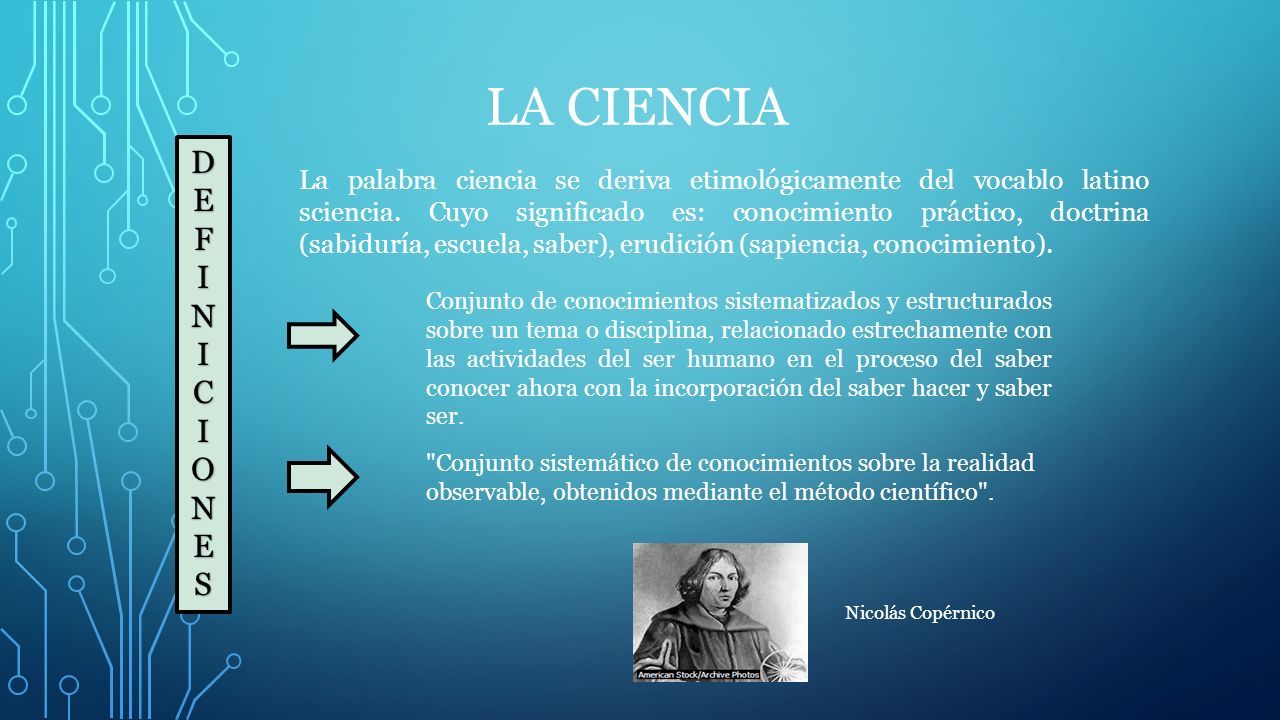 LA CIENCIA

DEFINICIONES

La palabra ciencia se deriva etimológicamente del vocablo latino sciencia. Cuyo significado es: conocimiento práctico, doctrina (sabiduría, escuela, saber), erudición (sapiencia, conocimiento).

Conjunto de conocimientos sistematizados y estructurados sobre un tema o disciplina, relacionado estrechamente con las actividades del ser humano en el proceso del saber conocer ahora con la incorporación del saber hacer y saber ser.

"Conjunto sistemático de conocimientos sobre la realidad observable, obtenidos mediante el método científico".

American Stock/Archive Photos

Nicolás Copérnico